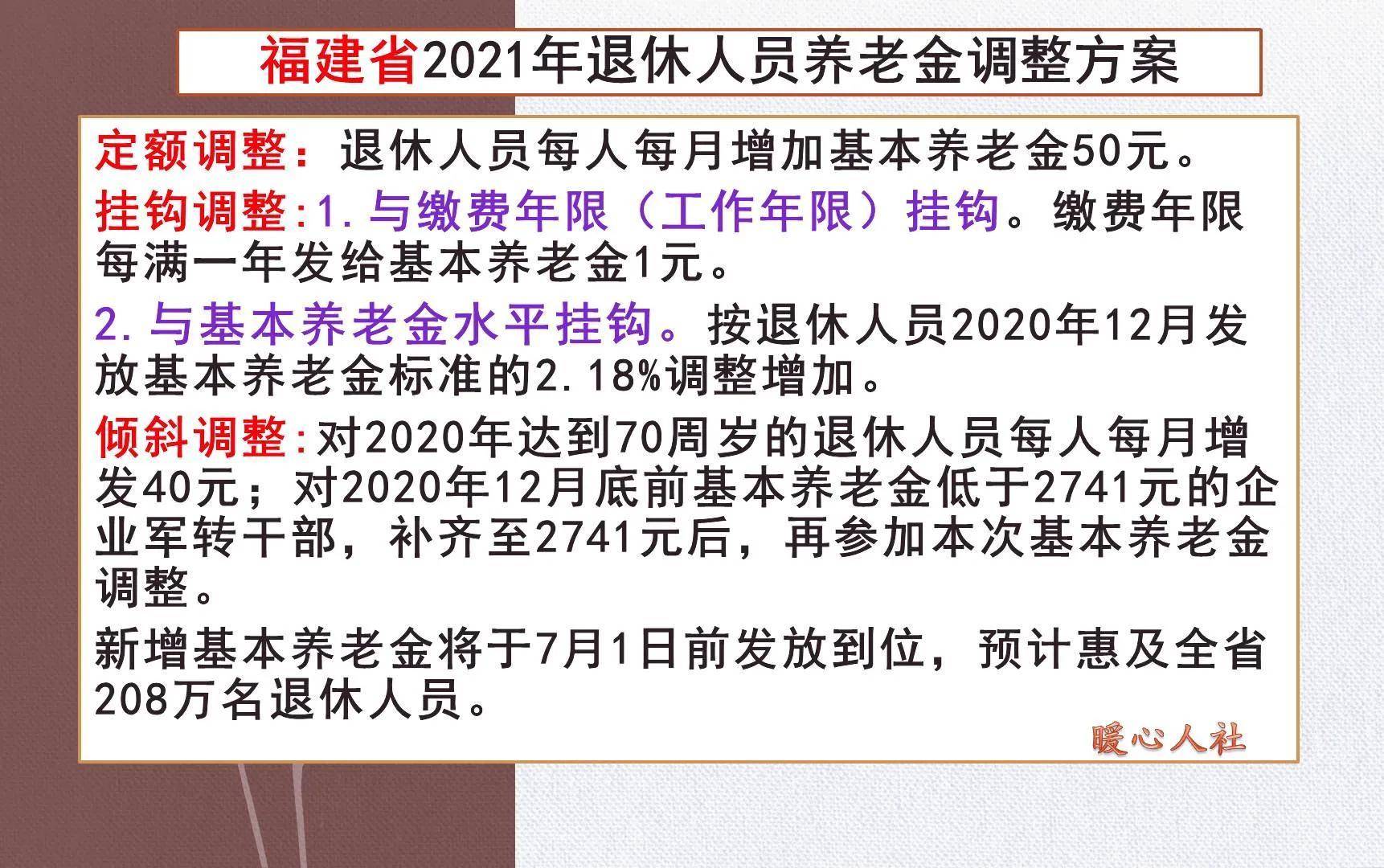 福建省2021年退休人员养老金调整方案

定额调整：退休人员每人每月增加基本养老金50元。

挂钩调整:1.与缴费年限（工作年限）挂钩。缴费年限每满一年发给基本养老金1元。

2.与基本养老金水平挂钩。按退休人员2020年12月发放基本养老金标准的2.18%调整增加。

倾斜调整:对2020年达到70周岁的退休人员每人每月增发40元；对2020年12月底前基本养老金低于2741元的企业军转干部，补齐至2741元后，再参加本次基本养老金调整。

新增基本养老金将于7月1日前发放到位，预计惠及全省208万名退休人员。

暖心人社